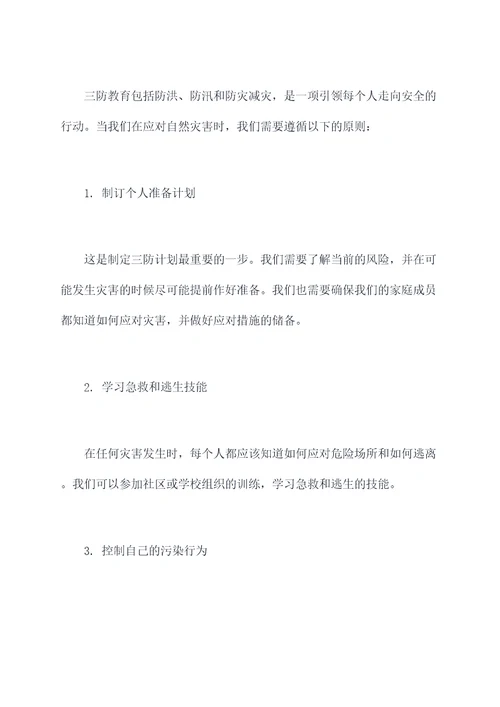 三防教育包括防洪、防汛和防灾减灾，是一项引领每个人走向安全的行动。当我们在应对自然灾害时，我们需要遵循以下的原则：

1. 制订个人准备计划

这是制定三防计划最重要的一步。我们需要了解当前的风险，并在可能发生灾害的时候尽可能提前作好准备。我们也需要确保我们的家庭成员都知道如何应对灾害，并做好应对措施的储备。

2. 学习急救和逃生技能

在任何灾害发生时，每个人都应该知道如何应对危险场所和如何逃离。我们可以参加社区或学校组织的训练，学习急救和逃生的技能。

3. 控制自己的污染行为